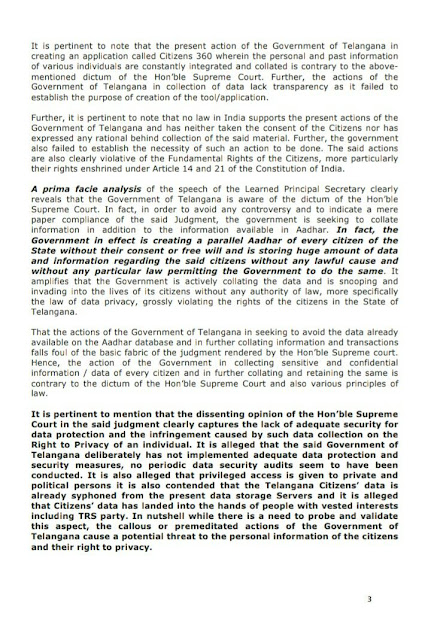 It is pertinent to note that the present action of the Government of Telangana in creating an application called Citizens 360 wherein the personal and past information of various individuals are constantly integrated and collated is contrary to the above-mentioned dictum of the Hon'ble Supreme Court. Further, the actions of the Government of Telangana in collection of data lack transparency as it failed to establish the purpose of creation of the tool/application.

Further, it is pertinent to note that no law in India supports the present actions of the Government of Telangana and has neither taken the consent of the Citizens nor has expressed any rational behind collection of the said material. Further, the government also failed to establish the necessity of such an action to be done. The said actions are also clearly violative of the Fundamental Rights of the Citizens, more particularly their rights enshrined under Article 14 and 21 of the Constitution of India.

A prima facie analysis of the speech of the Learned Principal Secretary clearly reveals that the Government of Telangana is aware of the dictum of the Hon'ble Supreme Court. In fact, in order to avoid any controversy and to indicate a mere paper compliance of the said Judgment, the government is seeking to collate information in addition to the information available in Aadhar. In fact, the Government in effect is creating a parallel Aadhar of every citizen of the State without their consent or free will and is storing huge amount of data and information regarding the said citizens without any lawful cause and without any particular law permitting the Government to do the same. It amplifies that the Government is actively collating the data and is snooping and invading into the lives of its citizens without any authority of law, more specifically the law of data privacy, grossly violating the rights of the citizens in the State of Telangana.

That the actions of the Government of Telangana in seeking to avoid the data already available on the Aadhar database and in further collating information and transactions falls foul of the basic fabric of the judgment rendered by the Hon'ble Supreme court. Hence, the action of the Government in collecting sensitive and confidential information / data of every citizen and in further collating and retaining the same is contrary to the dictum of the Hon'ble Supreme Court and also various principles of law.

It is pertinent to mention that the dissenting opinion of the Hon'ble Supreme Court in the said judgment clearly captures the lack of adequate security for data protection and the infringement caused by such data collection on the Right to Privacy of an individual. It is alleged that the said Government of Telangana deliberately has not implemented adequate data protection and security measures, no periodic data security audits seem to have been conducted. It is also alleged that privileged access is given to private and political persons it is also contended that the Telangana Citizens' data is already syphoned from the present data storage Servers and it is alleged that Citizens' data has landed into the hands of people with vested interests including TRS party. In nutshell while there is a need to probe and validate this aspect, the callous or premeditated actions of the Government of Telangana cause a potential threat to the personal information of the citizens and their right to privacy.

3